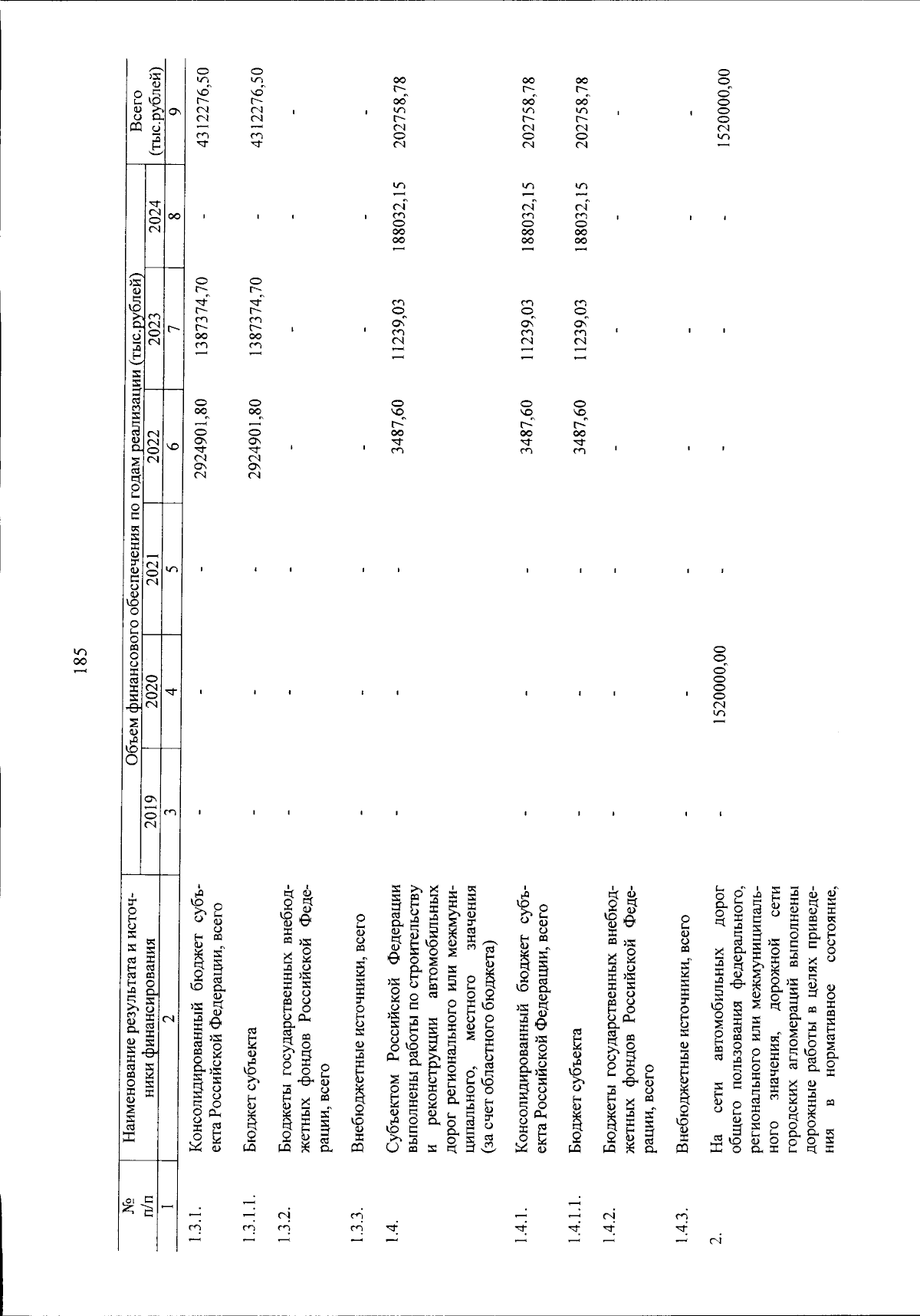 185

| № п/п | Наименование результата и источники финансирования | Объем финансового обеспечения по годам реализации (тыс.рублей) 2019 | 2020 | 2021 | 2022 | 2023 | 2024 | Всего (тыс.рублей) |
|---|---|---|---|---|---|---|---|---|
| 1 | 2 | 3 | 4 | 5 | 6 | 7 | 8 | 9 |
| 1.3.1. | Консолидированный бюджет субъекта Российской Федерации, всего | - | - | - | 2924901,80 | 1387374,70 | - | 4312276,50 |
| 1.3.1.1. | Бюджет субъекта | - | - | - | 2924901,80 | 1387374,70 | - | 4312276,50 |
| 1.3.2. | Бюджеты государственных внебюджетных фондов Российской Федерации, всего | - | - | - | - | - | - | - |
| 1.3.3. | Внебюджетные источники, всего | - | - | - | - | - | - | - |
| 1.4. | Субъектом Российской Федерации выполнены работы по строительству и реконструкции автомобильных дорог регионального или межмуниципального, местного значения (за счет областного бюджета) | - | - | - | 3487,60 | 11239,03 | 188032,15 | 202758,78 |
| 1.4.1. | Консолидированный бюджет субъекта Российской Федерации, всего | - | - | - | 3487,60 | 11239,03 | 188032,15 | 202758,78 |
| 1.4.1.1. | Бюджет субъекта | - | - | - | 3487,60 | 11239,03 | 188032,15 | 202758,78 |
| 1.4.2. | Бюджеты государственных внебюджетных фондов Российской Федерации, всего | - | - | - | - | - | - | - |
| 1.4.3. | Внебюджетные источники, всего | - | - | - | - | - | - | - |
| 2. | На сети автомобильных дорог общего пользования федерального, регионального или межмуниципального значения, дорожной сети городских агломераций выполнены дорожные работы в целях приведения в нормативное состояние, | - | 1520000,00 | - | - | - | - | 1520000,00 |